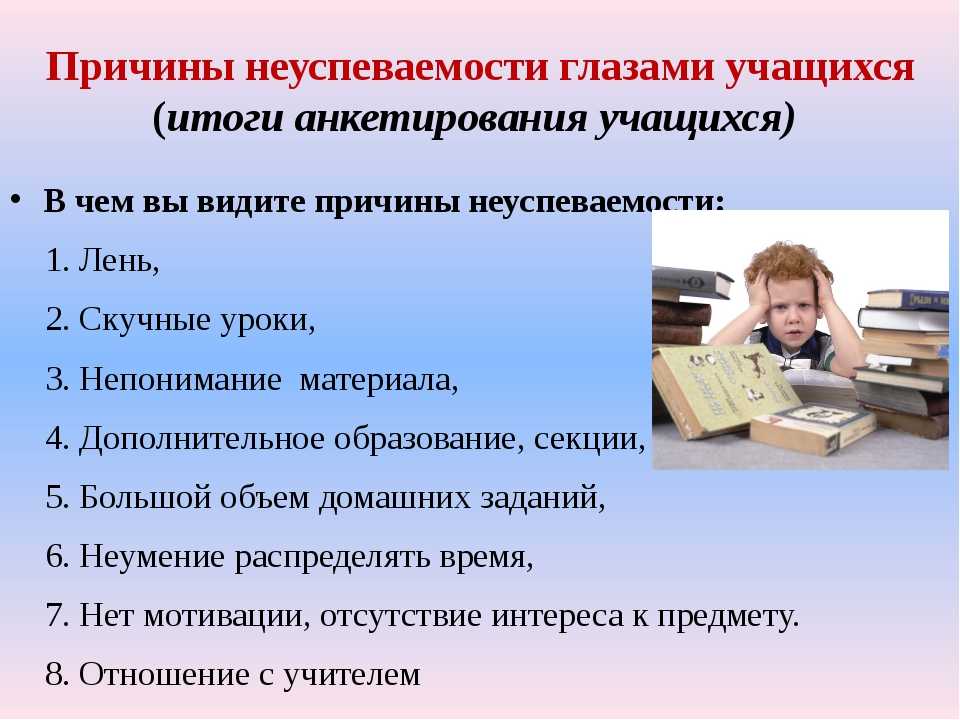 Причины неуспеваемости глазами учащихся
(итоги анкетирования учащихся)

• В чем вы видите причины неуспеваемости:

1. Лень,

2. Скучные уроки,

3. Непонимание материала,

4. Дополнительное образование, секции,

5. Большой объем домашних заданий,

6. Неумение распределять время,

7. Нет мотивации, отсутствие интереса к предмету.

8. Отношение с учителем